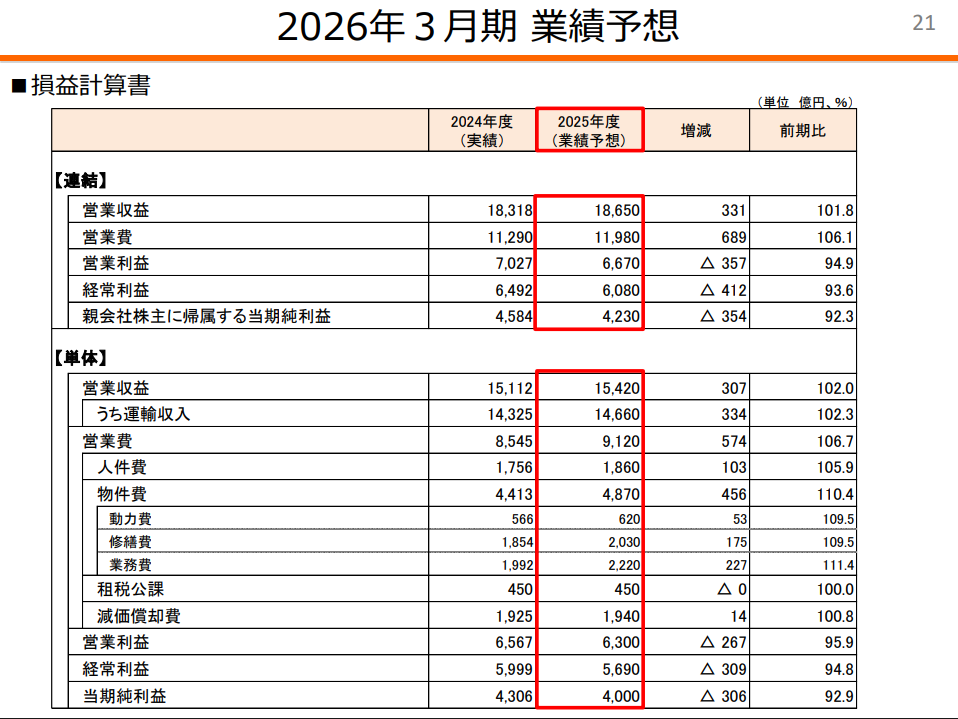 2026年３月期 業績予想

21

■損益計算書

（単位 億円、%）

|  | 2024年度（実績） | 2025年度（業績予想） | 増減 | 前期比 |
|---|---|---|---|---|
| 【連結】 |  |  |  |  |
| 営業収益 | 18,318 | 18,650 | 331 | 101.8 |
| 営業費 | 11,290 | 11,980 | 689 | 106.1 |
| 営業利益 | 7,027 | 6,670 | △ 357 | 94.9 |
| 経常利益 | 6,492 | 6,080 | △ 412 | 93.6 |
| 親会社株主に帰属する当期純利益 | 4,584 | 4,230 | △ 354 | 92.3 |
| 【単体】 |  |  |  |  |
| 営業収益 | 15,112 | 15,420 | 307 | 102.0 |
| うち運輸収入 | 14,325 | 14,660 | 334 | 102.3 |
| 営業費 | 8,545 | 9,120 | 574 | 106.7 |
| 人件費 | 1,756 | 1,860 | 103 | 105.9 |
| 物件費 | 4,413 | 4,870 | 456 | 110.4 |
| 動力費 | 566 | 620 | 53 | 109.5 |
| 修繕費 | 1,854 | 2,030 | 175 | 109.5 |
| 業務費 | 1,992 | 2,220 | 227 | 111.4 |
| 租税公課 | 450 | 450 | △ 0 | 100.0 |
| 減価償却費 | 1,925 | 1,940 | 14 | 100.8 |
| 営業利益 | 6,567 | 6,300 | △ 267 | 95.9 |
| 経常利益 | 5,999 | 5,690 | △ 309 | 94.8 |
| 当期純利益 | 4,306 | 4,000 | △ 306 | 92.9 |